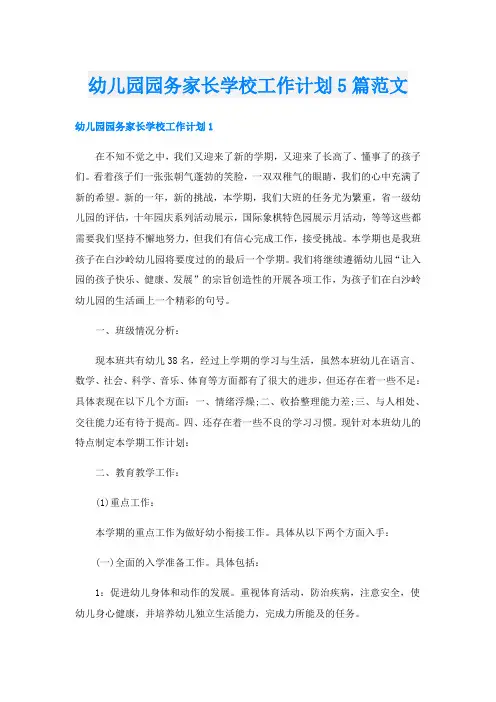 幼儿园园务家长学校工作计划5篇范文

幼儿园园务家长学校工作计划1

在不知不觉之中，我们又迎来了新的学期，又迎来了长高了、懂事了的孩子们。看着孩子们一张张朝气蓬勃的笑脸，一双双稚气的眼睛，我们的心中充满了新的希望。新的一年，新的挑战，本学期，我们大班的任务尤为繁重，省一级幼儿园的评估，十年园庆系列活动展示，国际象棋特色园展示月活动，等等这些都需要我们坚持不懈地努力，但我们有信心完成工作，接受挑战。本学期也是我班孩子在白沙岭幼儿园将要度过的的最后一个学期。我们将继续遵循幼儿园“让入园的孩子快乐、健康、发展”的宗旨创造性的开展各项工作，为孩子们在白沙岭幼儿园的生活画上一个精彩的句号。

一、班级情况分析：

现本班共有幼儿38名，经过上学期的学习与生活，虽然本班幼儿在语言、数学、社会、科学、音乐、体育等方面都有了很大的进步，但还存在着一些不足：具体表现在以下几个方面：一、情绪浮燥；二、收拾整理能力差；三、与人相处、交往能力还有待于提高。四、还存在着一些不良的学习习惯。现针对本班幼儿的特点制定本学期工作计划：

二、教育教学工作：

(1)重点工作：

本学期的重点工作为做好幼小衔接工作。具体从以下两个方面入手：

(一)全面的入学准备工作。具体包括：

1：促进幼儿身体和动作的发展。重视体育活动，防治疾病，注意安全，使幼儿身心健康，并培养幼儿独立生活能力，完成力所能及的任务。